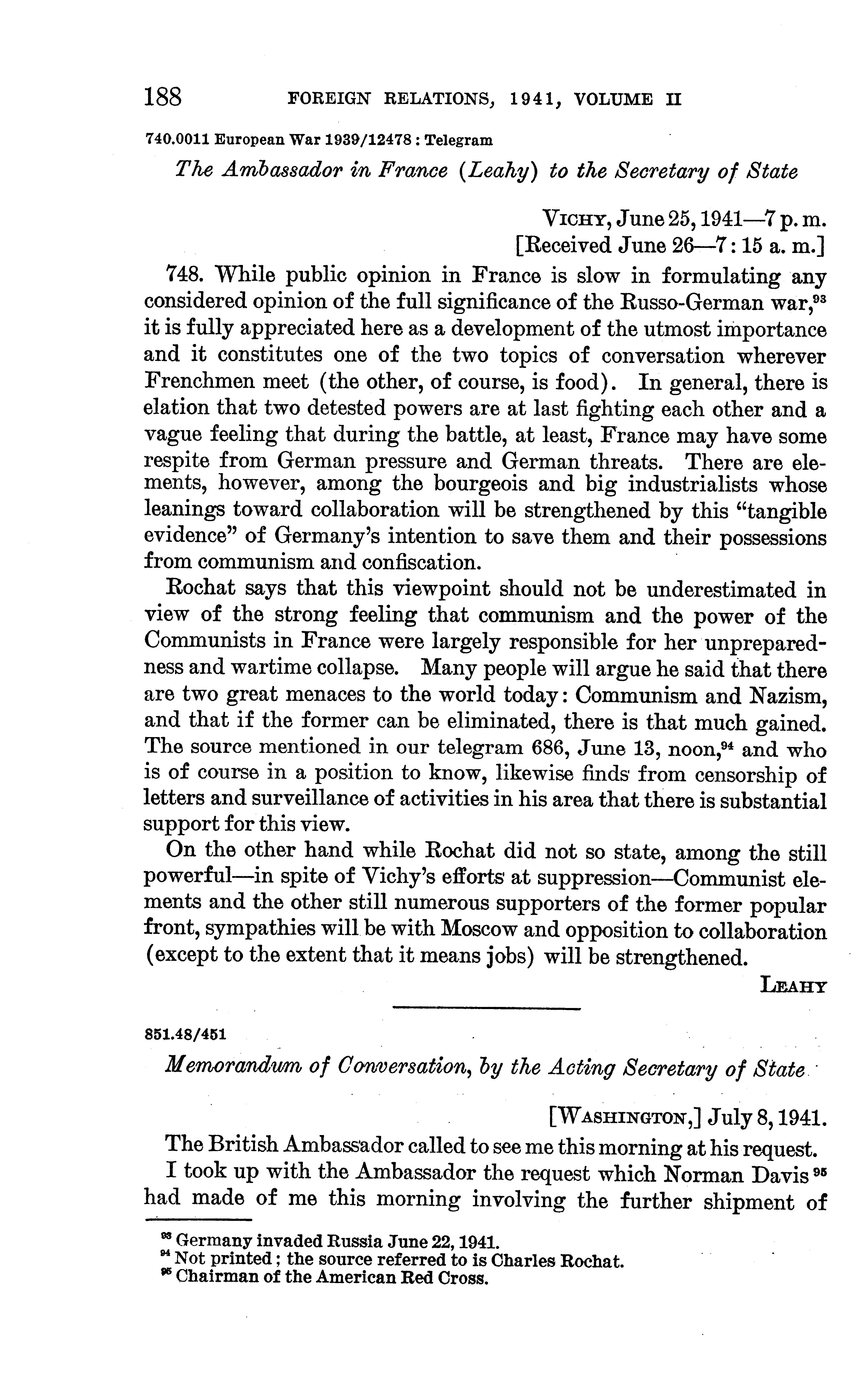 188 FOREIGN RELATIONS, 1941, VOLUME II

740.0011 European War 1939/12478 : Telegram

The Ambassador in France (Leahy) to the Secretary of State

VICHY, June 25, 1941—7 p. m.
[Received June 26—7:15 a. m.]

748. While public opinion in France is slow in formulating any considered opinion of the full significance of the Russo-German war,$^{93}$ it is fully appreciated here as a development of the utmost importance and it constitutes one of the two topics of conversation wherever Frenchmen meet (the other, of course, is food). In general, there is elation that two detested powers are at last fighting each other and a vague feeling that during the battle, at least, France may have some respite from German pressure and German threats. There are elements, however, among the bourgeois and big industrialists whose leanings toward collaboration will be strengthened by this "tangible evidence" of Germany's intention to save them and their possessions from communism and confiscation.

Rochat says that this viewpoint should not be underestimated in view of the strong feeling that communism and the power of the Communists in France were largely responsible for her unpreparedness and wartime collapse. Many people will argue he said that there are two great menaces to the world today: Communism and Nazism, and that if the former can be eliminated, there is that much gained. The source mentioned in our telegram 686, June 13, noon,$^{94}$ and who is of course in a position to know, likewise finds from censorship of letters and surveillance of activities in his area that there is substantial support for this view.

On the other hand while Rochat did not so state, among the still powerful—in spite of Vichy's efforts at suppression—Communist elements and the other still numerous supporters of the former popular front, sympathies will be with Moscow and opposition to collaboration (except to the extent that it means jobs) will be strengthened.

LEAHY

851.48/451

Memorandum of Conversation, by the Acting Secretary of State

[WASHINGTON,] July 8, 1941.

The British Ambassador called to see me this morning at his request.

I took up with the Ambassador the request which Norman Davis$^{95}$ had made of me this morning involving the further shipment of

$^{93}$ Germany invaded Russia June 22, 1941.
$^{94}$ Not printed; the source referred to is Charles Rochat.
$^{95}$ Chairman of the American Red Cross.